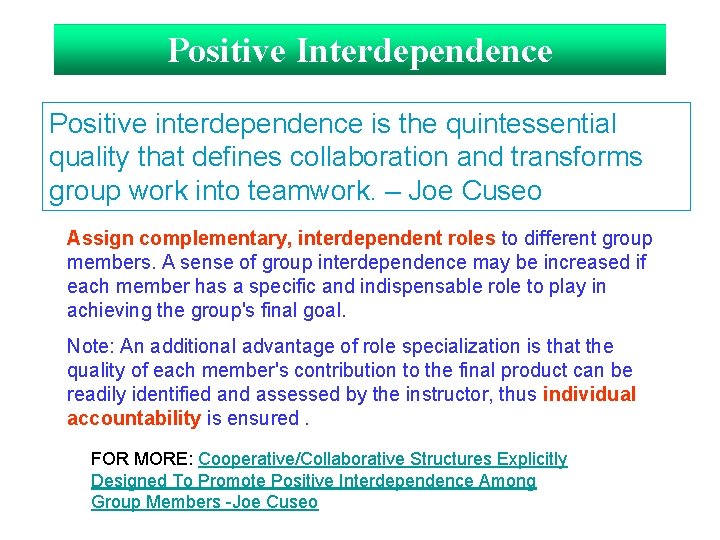 Positive Interdependence

Positive interdependence is the quintessential quality that defines collaboration and transforms group work into teamwork. – Joe Cuseo

Assign complementary, interdependent roles to different group members. A sense of group interdependence may be increased if each member has a specific and indispensable role to play in achieving the group's final goal.

Note: An additional advantage of role specialization is that the quality of each member's contribution to the final product can be readily identified and assessed by the instructor, thus individual accountability is ensured .

FOR MORE: Cooperative/Collaborative Structures Explicitly Designed To Promote Positive Interdependence Among Group Members -Joe Cuseo